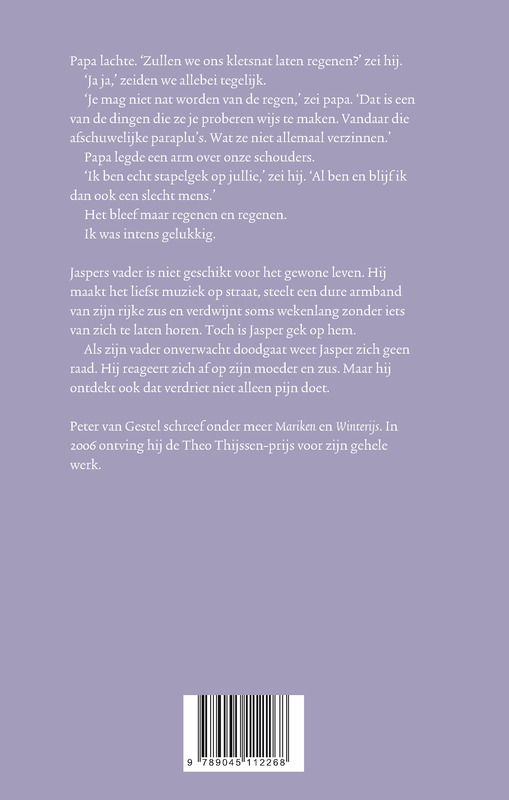 Papa lachte. 'Zullen we ons kletsnat laten regenen?' zei hij.
'Ja ja,' zeiden we allebei tegelijk.
'Je mag niet nat worden van de regen,' zei papa. 'Dat is een van de dingen die ze je proberen wijs te maken. Vandaar die afschuwelijke paraplu's. Wat ze niet allemaal verzinnen.'
Papa legde een arm over onze schouders.
'Ik ben echt stapelgek op jullie,' zei hij. 'Al ben en blijf ik dan ook een slecht mens.'
Het bleef maar regenen en regenen.
Ik was intens gelukkig.

Jaspers vader is niet geschikt voor het gewone leven. Hij maakt het liefst muziek op straat, steelt een dure armband van zijn rijke zus en verdwijnt soms wekenlang zonder iets van zich te laten horen. Toch is Jasper gek op hem.
Als zijn vader onverwacht doodgaat weet Jasper zich geen raad. Hij reageert zich af op zijn moeder en zus. Maar hij ontdekt ook dat verdriet niet alleen pijn doet.

Peter van Gestel schreef onder meer Mariken en Winterijs. In 2006 ontving hij de Theo Thijssen-prijs voor zijn gehele werk.

9 789045 112268